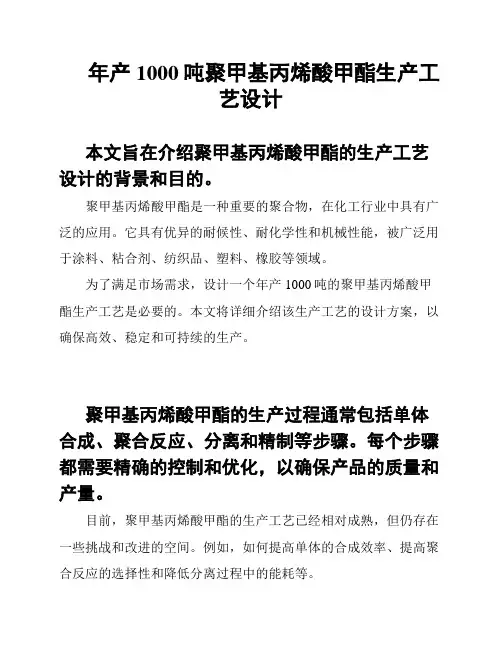 年产 1000 吨聚甲基丙烯酸甲酯生产工艺设计

本文旨在介绍聚甲基丙烯酸甲酯的生产工艺设计的背景和目的。

聚甲基丙烯酸甲酯是一种重要的聚合物，在化工行业中具有广泛的应用。它具有优异的耐候性、耐化学性和机械性能，被广泛用于涂料、粘合剂、纺织品、塑料、橡胶等领域。

为了满足市场需求，设计一个年产 1000 吨的聚甲基丙烯酸甲酯生产工艺是必要的。本文将详细介绍该生产工艺的设计方案，以确保高效、稳定和可持续的生产。

聚甲基丙烯酸甲酯的生产过程通常包括单体合成、聚合反应、分离和精制等步骤。每个步骤都需要精确的控制和优化，以确保产品的质量和产量。

目前，聚甲基丙烯酸甲酯的生产工艺已经相对成熟，但仍存在一些挑战和改进的空间。例如，如何提高单体的合成效率、提高聚合反应的选择性和降低分离过程中的能耗等。